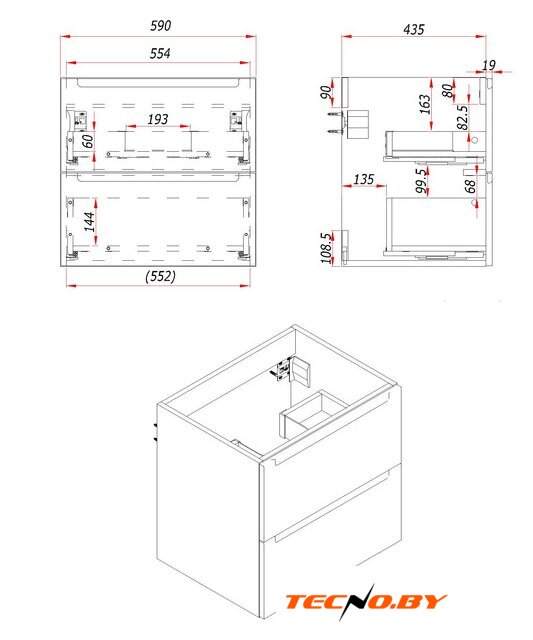 590
554
193
60
144
(552)
435
19
90
163
80
82.5
135
99.5
68
108.5
TECNO.BY